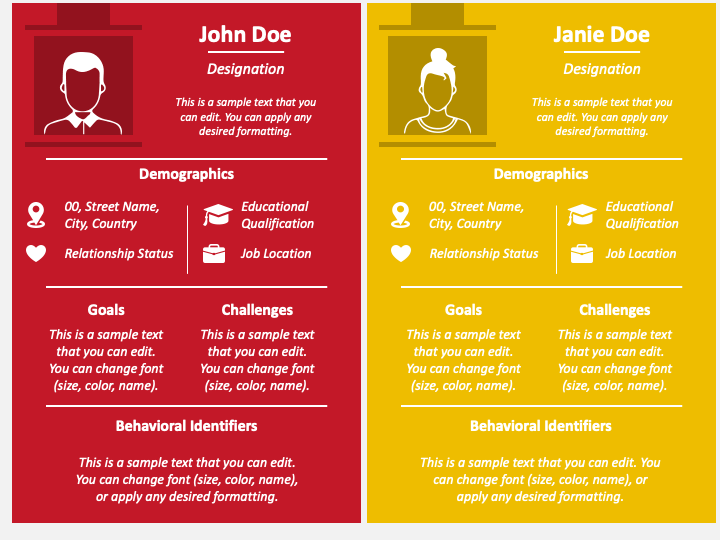 John Doe

Designation

This is a sample text that you can edit. You can apply any desired formatting.

Demographics

00, Street Name, City, Country

Relationship Status

Educational Qualification

Job Location

Goals

This is a sample text that you can edit. You can change font (size, color, name).

Challenges

This is a sample text that you can edit. You can change font (size, color, name).

Behavioral Identifiers

This is a sample text that you can edit. You can change font (size, color, name), or apply any desired formatting.

Janie Doe

Designation

This is a sample text that you can edit. You can apply any desired formatting.

Demographics

00, Street Name, City, Country

Relationship Status

Educational Qualification

Job Location

Goals

This is a sample text that you can edit. You can change font (size, color, name).

Challenges

This is a sample text that you can edit. You can change font (size, color, name).

Behavioral Identifiers

This is a sample text that you can edit. You can change font (size, color, name), or apply any desired formatting.